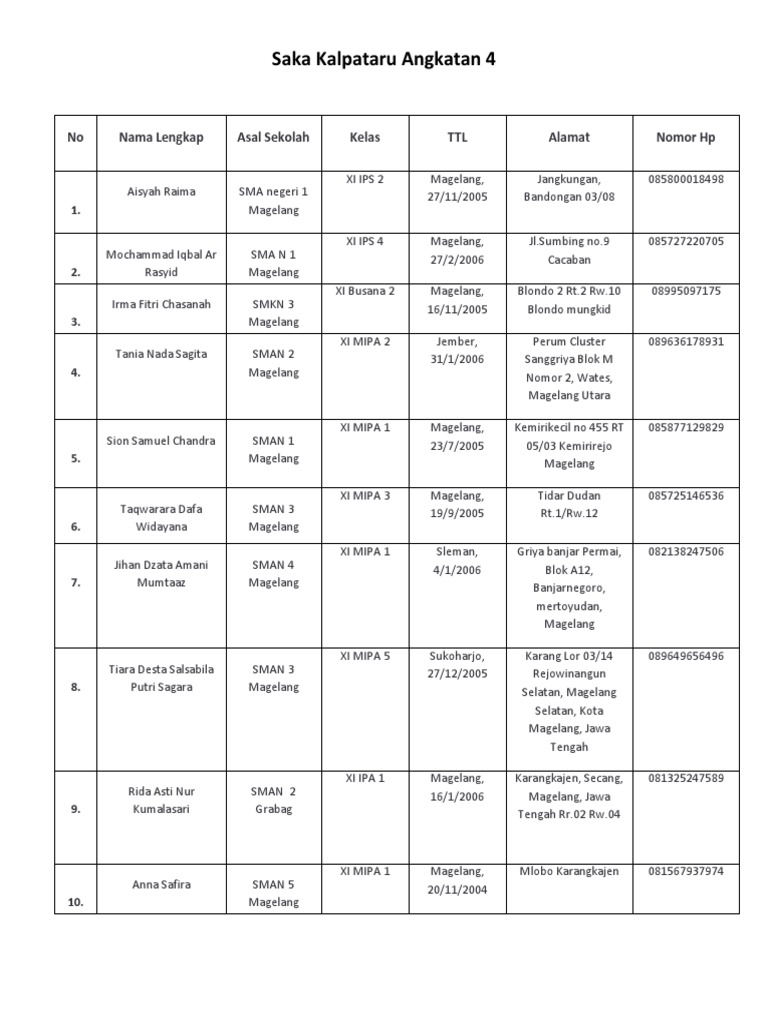 Saka Kalpataru Angkatan 4

| No | Nama Lengkap | Asal Sekolah | Kelas | TTL | Alamat | Nomor Hp |
|---|---|---|---|---|---|---|
| 1. | Aisyah Raima | SMA negeri 1 Magelang | XI IPS 2 | Magelang, 27/11/2005 | Jangkungan, Bandongan 03/08 | 085800018498 |
| 2. | Mochammad Iqbal Ar Rasyid | SMA N 1 Magelang | XI IPS 4 | Magelang, 27/2/2006 | Jl.Sumbing no.9 Cacaban | 085727220705 |
| 3. | Irma Fitri Chasanah | SMKN 3 Magelang | XI Busana 2 | Magelang, 16/11/2005 | Blondo 2 Rt.2 Rw.10 Blondo mungkid | 08995097175 |
| 4. | Tania Nada Sagita | SMAN 2 Magelang | XI MIPA 2 | Jember, 31/1/2006 | Perum Cluster Sanggriya Blok M Nomor 2, Wates, Magelang Utara | 089636178931 |
| 5. | Sion Samuel Chandra | SMAN 1 Magelang | XI MIPA 1 | Magelang, 23/7/2005 | Kemirikecil no 455 RT 05/03 Kemirirejo Magelang | 085877129829 |
| 6. | Taqwarara Dafa Widayana | SMAN 3 Magelang | XI MIPA 3 | Magelang, 19/9/2005 | Tidar Dudan Rt.1/Rw.12 | 085725146536 |
| 7. | Jihan Dzata Amani Mumtaaz | SMAN 4 Magelang | XI MIPA 1 | Sleman, 4/1/2006 | Griya banjar Permai, Blok A12, Banjarnegoro, mertoyudan, Magelang | 082138247506 |
| 8. | Tiara Desta Salsabila Putri Sagara | SMAN 3 Magelang | XI MIPA 5 | Sukoharjo, 27/12/2005 | Karang Lor 03/14 Rejowinangun Selatan, Magelang Selatan, Kota Magelang, Jawa Tengah | 089649656496 |
| 9. | Rida Asti Nur Kumalasari | SMAN 2 Grabag | XI IPA 1 | Magelang, 16/1/2006 | Karangkajen, Secang, Magelang, Jawa Tengah Rr.02 Rw.04 | 081325247589 |
| 10. | Anna Safira | SMAN 5 Magelang | XI MIPA 1 | Magelang, 20/11/2004 | Mlobo Karangkajen | 081567937974 |